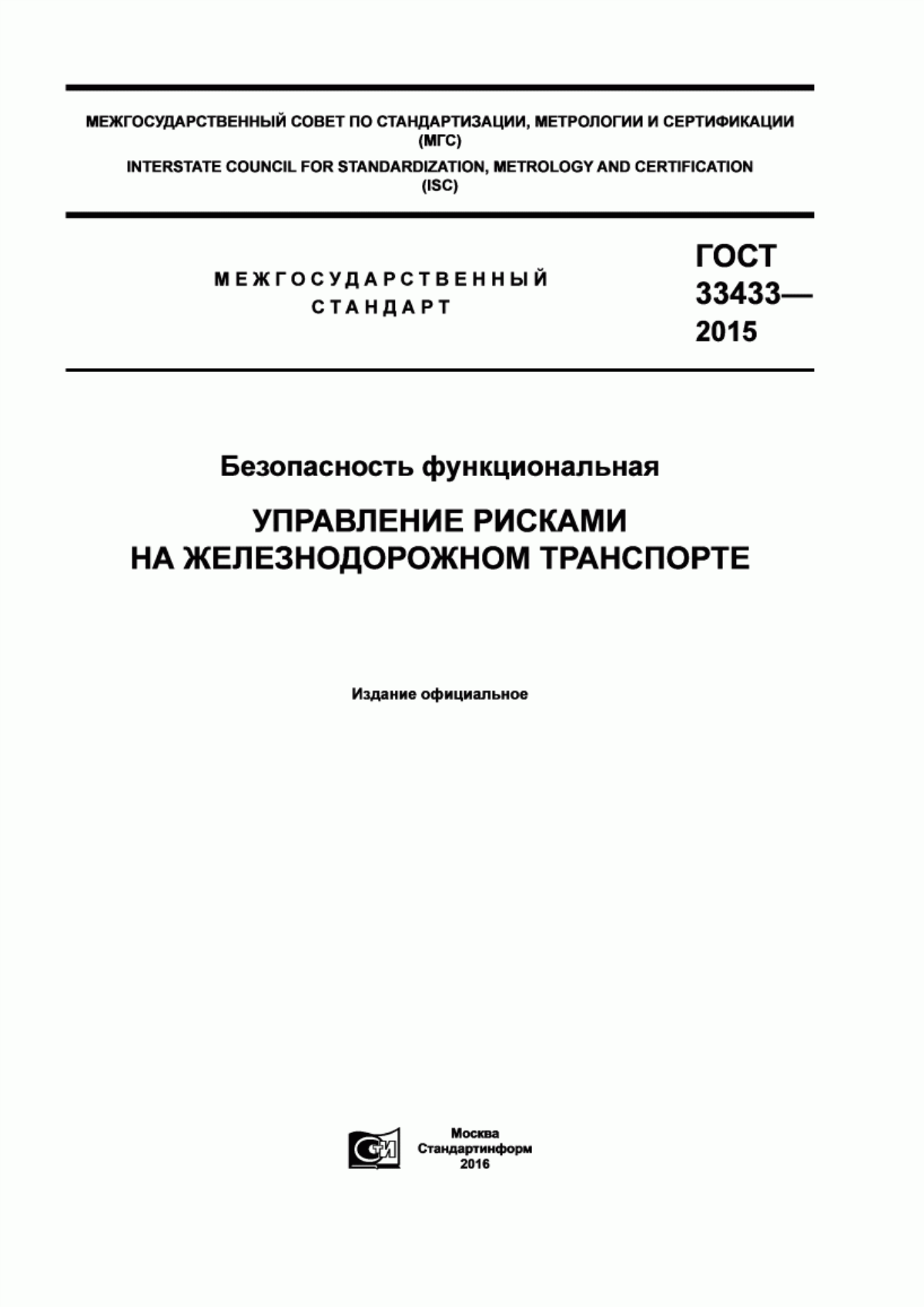 МЕЖГОСУДАРСТВЕННЫЙ СОВЕТ ПО СТАНДАРТИЗАЦИИ, МЕТРОЛОГИИ И СЕРТИФИКАЦИИ (МГС)
INTERSTATE COUNCIL FOR STANDARDIZATION, METROLOGY AND CERTIFICATION (ISC)

МЕЖГОСУДАРСТВЕННЫЙ СТАНДАРТ

ГОСТ 33433— 2015

Безопасность функциональная

УПРАВЛЕНИЕ РИСКАМИ НА ЖЕЛЕЗНОДОРОЖНОМ ТРАНСПОРТЕ

Издание официальное

СИ

Москва
Стандартинформ
2016